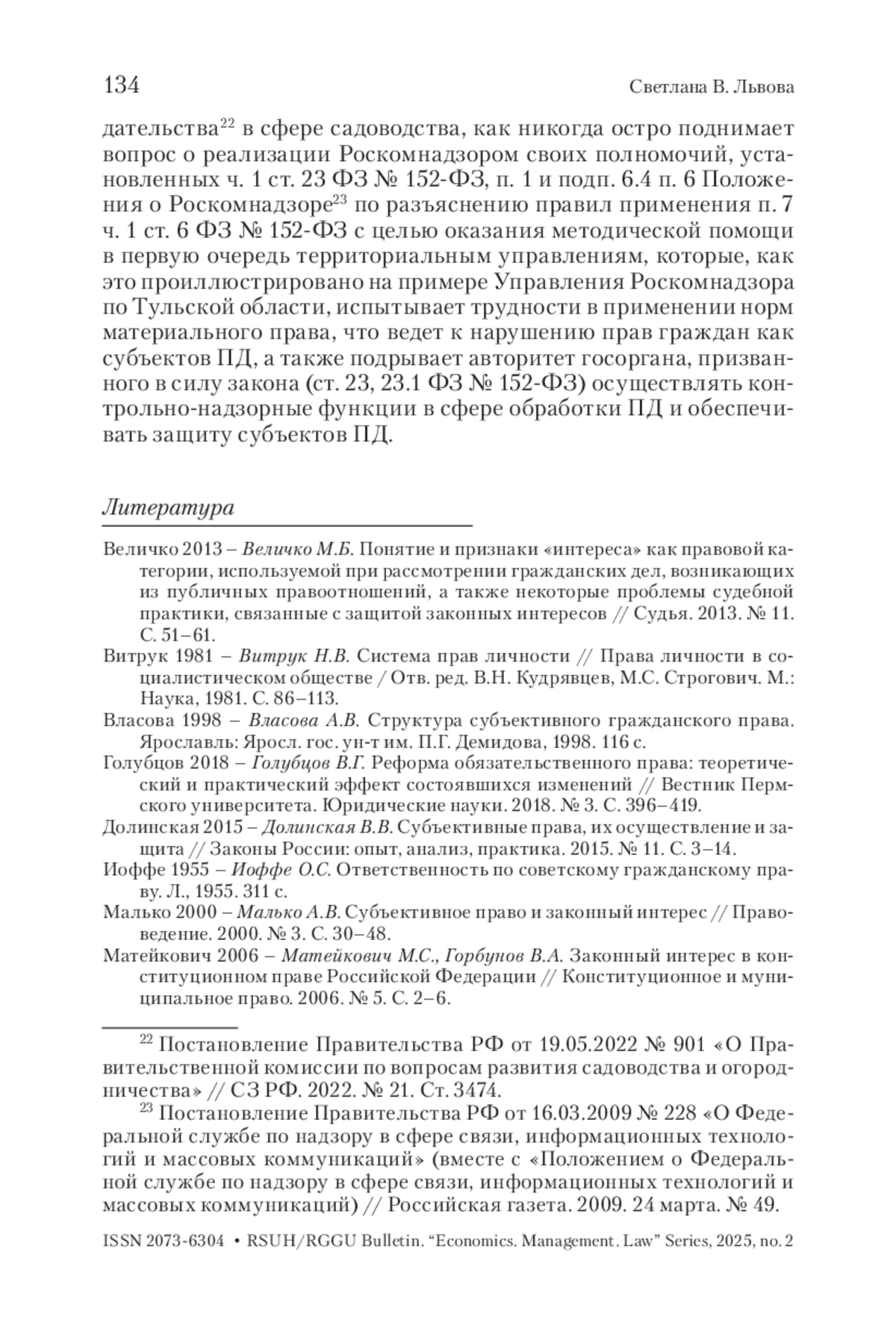 134 Светлана В. Львова

дательства$^{22}$ в сфере садоводства, как никогда остро поднимает вопрос о реализации Роскомнадзором своих полномочий, установленных ч. 1 ст. 23 ФЗ № 152-ФЗ, п. 1 и подп. 6.4 п. 6 Положения о Роскомнадзоре$^{23}$ по разъяснению правил применения п. 7 ч. 1 ст. 6 ФЗ № 152-ФЗ с целью оказания методической помощи в первую очередь территориальным управлениям, которые, как это проиллюстрировано на примере Управления Роскомнадзора по Тульской области, испытывает трудности в применении норм материального права, что ведет к нарушению прав граждан как субъектов ПД, а также подрывает авторитет госоргана, призванного в силу закона (ст. 23, 23.1 ФЗ № 152-ФЗ) осуществлять контрольно-надзорные функции в сфере обработки ПД и обеспечивать защиту субъектов ПД.

Литература

Величко 2013 – Величко М.Б. Понятие и признаки «интереса» как правовой категории, используемой при рассмотрении гражданских дел, возникающих из публичных правоотношений, а также некоторые проблемы судебной практики, связанные с защитой законных интересов // Судья. 2013. № 11. С. 51–61.
Витрук 1981 – Витрук Н.В. Система прав личности // Права личности в социалистическом обществе / Отв. ред. В.Н. Кудрявцев, М.С. Строгович. М.: Наука, 1981. С. 86–113.
Власова 1998 – Власова А.В. Структура субъективного гражданского права. Ярославль: Яросл. гос. ун-т им. П.Г. Демидова, 1998. 116 с.
Голубцов 2018 – Голубцов В.Г. Реформа обязательственного права: теоретический и практический эффект состоявшихся изменений // Вестник Пермского университета. Юридические науки. 2018. № 3. С. 396–419.
Долинская 2015 – Долинская В.В. Субъективные права, их осуществление и защита // Законы России: опыт, анализ, практика. 2015. № 11. С. 3–14.
Иоффе 1955 – Иоффе О.С. Ответственность по советскому гражданскому праву. Л., 1955. 311 с.
Малько 2000 – Малько А.В. Субъективное право и законный интерес // Правоведение. 2000. № 3. С. 30–48.
Матейкович 2006 – Матейкович М.С., Горбунов В.А. Законный интерес в конституционном праве Российской Федерации // Конституционное и муниципальное право. 2006. № 5. С. 2–6.

$^{22}$ Постановление Правительства РФ от 19.05.2022 № 901 «О Правительственной комиссии по вопросам развития садоводства и огородничества» // СЗ РФ. 2022. № 21. Ст. 3474.
$^{23}$ Постановление Правительства РФ от 16.03.2009 № 228 «О Федеральной службе по надзору в сфере связи, информационных технологий и массовых коммуникаций» (вместе с «Положением о Федеральной службе по надзору в сфере связи, информационных технологий и массовых коммуникаций) // Российская газета. 2009. 24 марта. № 49.

ISSN 2073-6304 • RSUH/RGGU Bulletin. “Economics. Management. Law” Series, 2025, no. 2